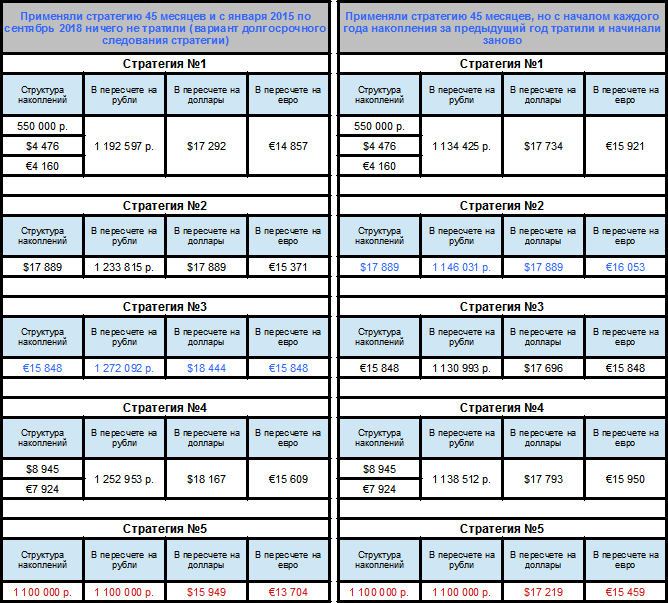 Применяли стратегию 45 месяцев и с января 2015 по сентябрь 2018 ничего не тратили (вариант долгосрочного следования стратегии)

Стратегия №1

| Структура накоплений | В пересчете на рубли | В пересчете на доллары | В пересчете на евро |
|---|---|---|---|
| 550 000 р. | 1 192 597 р. | $17 292 | €14 857 |
| $4 476 | | | |
| €4 160 | | | |

Стратегия №2

| Структура накоплений | В пересчете на рубли | В пересчете на доллары | В пересчете на евро |
|---|---|---|---|
| $17 889 | 1 233 815 р. | $17 889 | €15 371 |

Стратегия №3

| Структура накоплений | В пересчете на рубли | В пересчете на доллары | В пересчете на евро |
|---|---|---|---|
| €15 848 | 1 272 092 р. | $18 444 | €15 848 |

Стратегия №4

| Структура накоплений | В пересчете на рубли | В пересчете на доллары | В пересчете на евро |
|---|---|---|---|
| $8 945 | 1 252 953 р. | $18 167 | €15 609 |
| €7 924 | | | |

Стратегия №5

| Структура накоплений | В пересчете на рубли | В пересчете на доллары | В пересчете на евро |
|---|---|---|---|
| 1 100 000 р. | 1 100 000 р. | $15 949 | €13 704 |

Применяли стратегию 45 месяцев, но с началом каждого года накопления за предыдущий год тратили и начинали заново

Стратегия №1

| Структура накоплений | В пересчете на рубли | В пересчете на доллары | В пересчете на евро |
|---|---|---|---|
| 550 000 р. | 1 134 425 р. | $17 734 | €15 921 |
| $4 476 | | | |
| €4 160 | | | |

Стратегия №2

| Структура накоплений | В пересчете на рубли | В пересчете на доллары | В пересчете на евро |
|---|---|---|---|
| $17 889 | 1 146 031 р. | $17 889 | €16 053 |

Стратегия №3

| Структура накоплений | В пересчете на рубли | В пересчете на доллары | В пересчете на евро |
|---|---|---|---|
| €15 848 | 1 130 993 р. | $17 696 | €15 848 |

Стратегия №4

| Структура накоплений | В пересчете на рубли | В пересчете на доллары | В пересчете на евро |
|---|---|---|---|
| $8 945 | 1 138 512 р. | $17 793 | €15 950 |
| €7 924 | | | |

Стратегия №5

| Структура накоплений | В пересчете на рубли | В пересчете на доллары | В пересчете на евро |
|---|---|---|---|
| 1 100 000 р. | 1 100 000 р. | $17 219 | €15 459 |